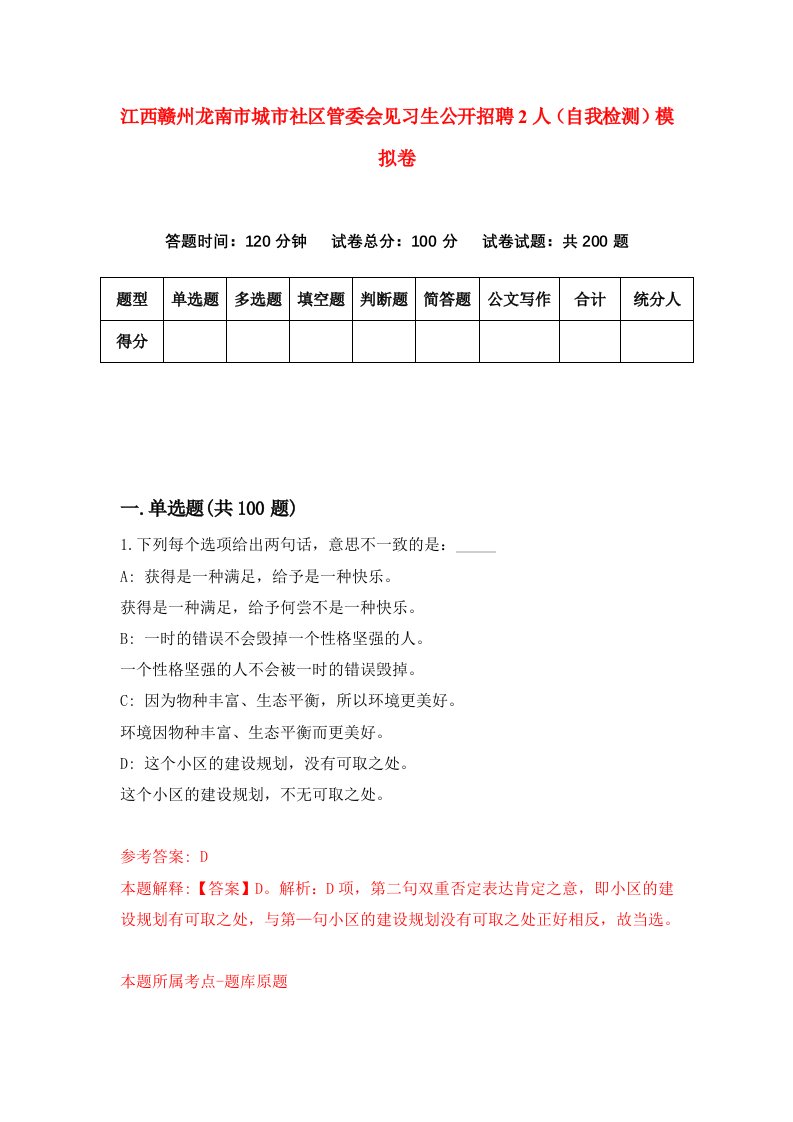 江西赣州龙南市城市社区管委会见习生公开招聘2人（自我检测）模拟卷

答题时间：120分钟　试卷总分：100分　试卷试题：共200题

| 题型 | 单选题 | 多选题 | 填空题 | 判断题 | 简答题 | 公文写作 | 合计 | 统分人 |
|---|---|---|---|---|---|---|---|---|
| 得分 | | | | | | | | |

一.单选题(共100题)

1.下列每个选项给出两句话，意思不一致的是：_____

A: 获得是一种满足，给予是一种快乐。
获得是一种满足，给予何尝不是一种快乐。
B: 一时的错误不会毁掉一个性格坚强的人。
一个性格坚强的人不会被一时的错误毁掉。
C: 因为物种丰富、生态平衡，所以环境更美好。
环境因物种丰富、生态平衡而更美好。
D: 这个小区的建设规划，没有可取之处。
这个小区的建设规划，不无可取之处。

参考答案: D
本题解释:【答案】D。解析：D项，第二句双重否定表达肯定之意，即小区的建设规划有可取之处，与第一句小区的建设规划没有可取之处正好相反，故当选。

本题所属考点-题库原题